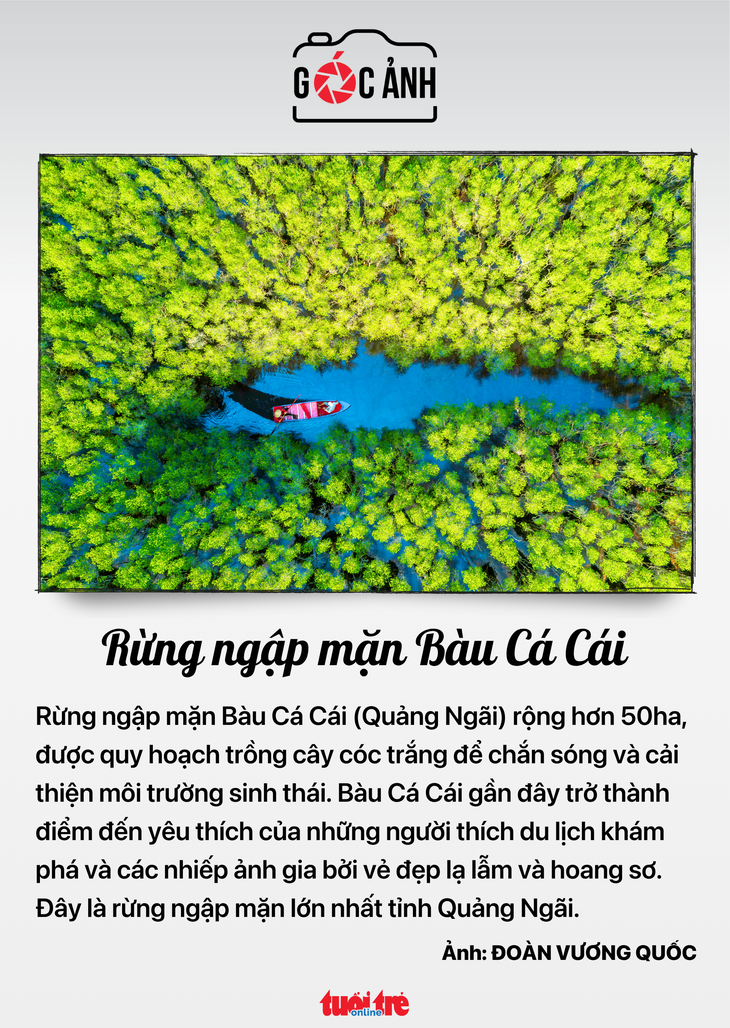 GÓC ẢNH

Rừng ngập mặn Bàu Cá Cái

Rừng ngập mặn Bàu Cá Cái (Quảng Ngãi) rộng hơn 50ha, được quy hoạch trồng cây cóc trắng để chắn sóng và cải thiện môi trường sinh thái. Bàu Cá Cái gần đây trở thành điểm đến yêu thích của những người thích du lịch khám phá và các nhiếp ảnh gia bởi vẻ đẹp lạ lẫm và hoang sơ. Đây là rừng ngập mặn lớn nhất tỉnh Quảng Ngãi.

Ảnh: ĐOÀN VƯƠNG QUỐC

tuổi trẻ online